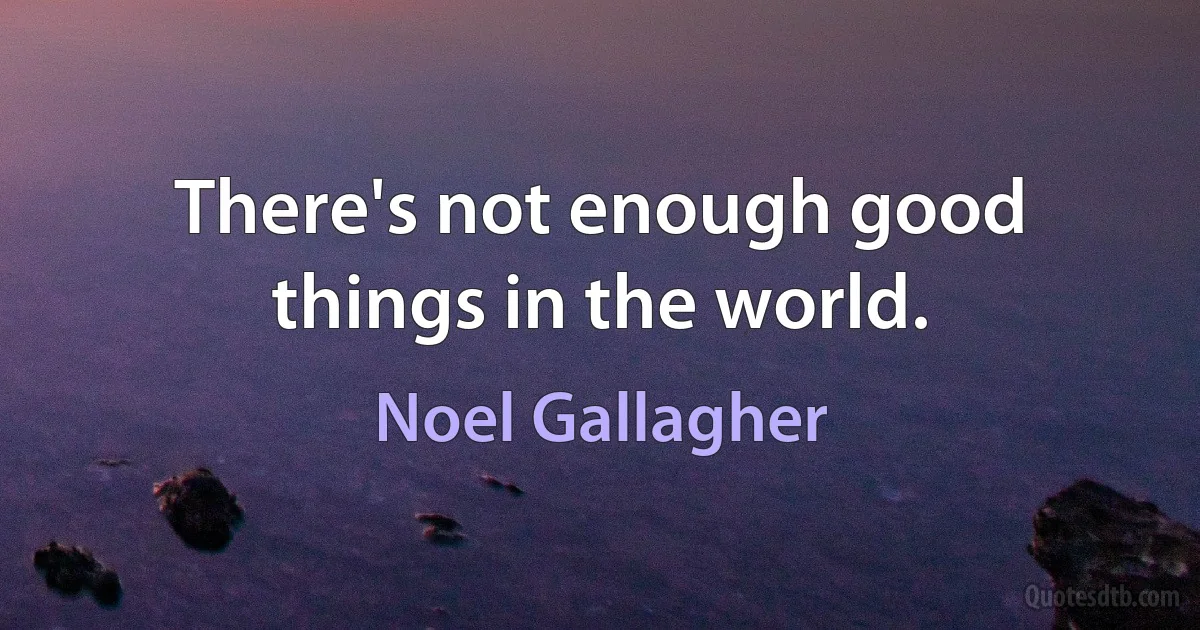 There's not enough good things in the world.

Noel Gallagher

Quotesdtb.com